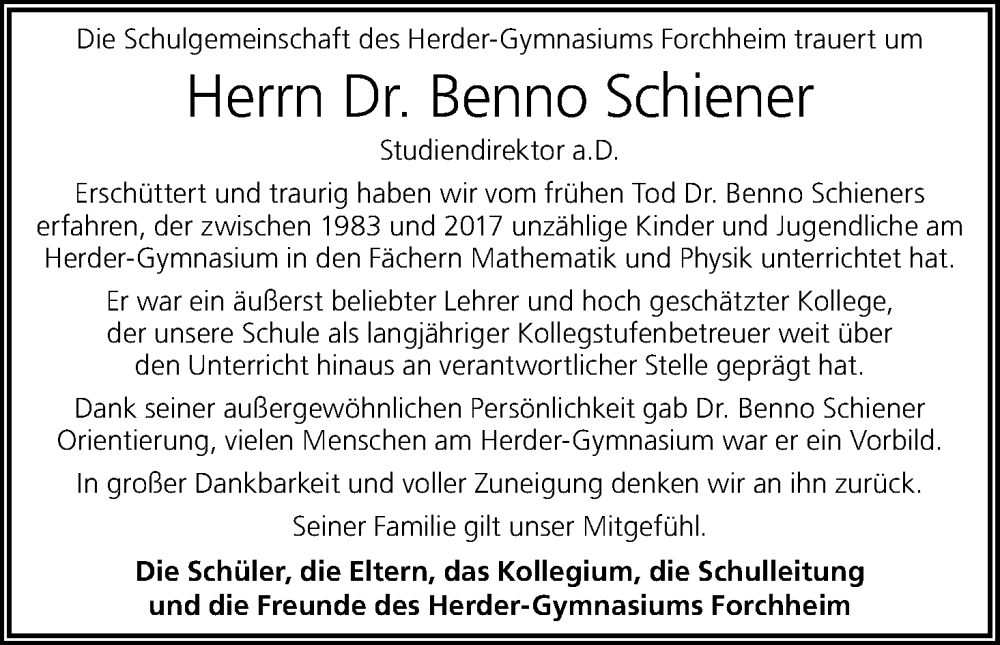 Die Schulgemeinschaft des Herder-Gymnasiums Forchheim trauert um

Herrn Dr. Benno Schiener

Studiendirektor a.D.

Erschüttert und traurig haben wir vom frühen Tod Dr. Benno Schieners erfahren, der zwischen 1983 und 2017 unzählige Kinder und Jugendliche am Herder-Gymnasium in den Fächern Mathematik und Physik unterrichtet hat.

Er war ein äußerst beliebter Lehrer und hoch geschätzter Kollege, der unsere Schule als langjähriger Kollegstufenbetreuer weit über den Unterricht hinaus an verantwortlicher Stelle geprägt hat.

Dank seiner außergewöhnlichen Persönlichkeit gab Dr. Benno Schiener Orientierung, vielen Menschen am Herder-Gymnasium war er ein Vorbild.

In großer Dankbarkeit und voller Zuneigung denken wir an ihn zurück.

Seiner Familie gilt unser Mitgefühl.

Die Schüler, die Eltern, das Kollegium, die Schulleitung
und die Freunde des Herder-Gymnasiums Forchheim